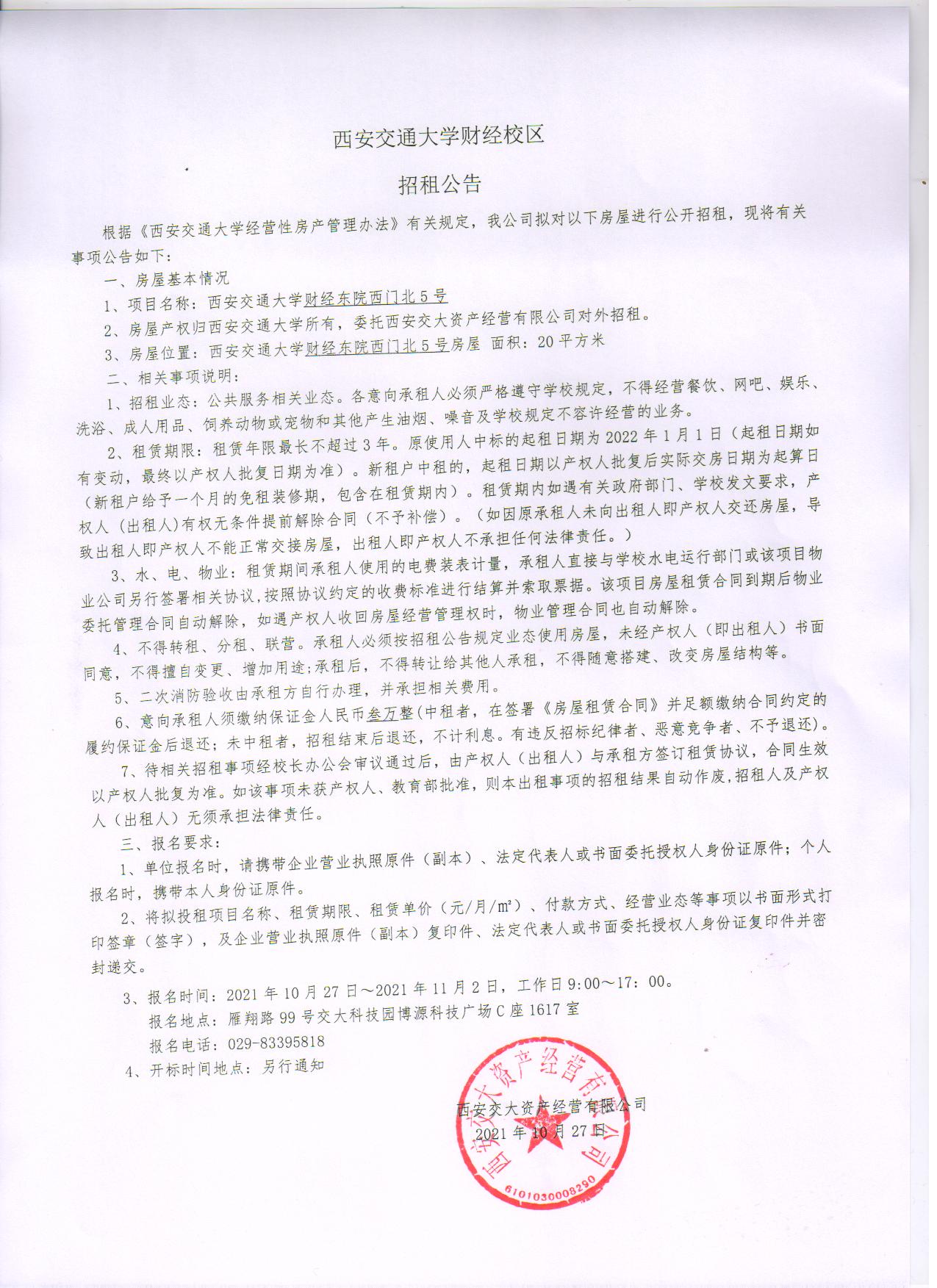 西安交通大学财经校区

招租公告

根据《西安交通大学经营性房产管理办法》有关规定，我公司拟对以下房屋进行公开招租，现将有关事项公告如下：

一、房屋基本情况

1、项目名称：西安交通大学财经东院西门北5号

2、房屋产权归西安交通大学所有，委托西安交大资产经营有限公司对外招租。

3、房屋位置：西安交通大学财经东院西门北5号房屋 面积：20平方米

二、相关事项说明：

1、招租业态：公共服务相关业态。各意向承租人必须严格遵守学校规定，不得经营餐饮、网吧、娱乐、洗浴、成人用品、饲养动物或宠物和其他产生油烟、噪音及学校规定不容许经营的业务。

2、租赁期限：租赁年限最长不超过3年。原使用人中标的起租日期为2022年1月1日（起租日期如有变动，最终以产权人批复日期为准）。新租户中租的，起租日期以产权人批复后实际交房日期为起算日（新租户给予一个月的免租装修期，包含在租赁期内）。租赁期内如遇有关政府部门、学校发文要求，产权人（出租人）有权无条件提前解除合同（不予补偿）。（如因原承租人未向出租人即产权人交还房屋，导致出租人即产权人不能正常交接房屋，出租人即产权人不承担任何法律责任。）

3、水、电、物业：租赁期间承租人使用的电费装表计量，承租人直接与学校水电运行部门或该项目物业公司另行签署相关协议，按照协议约定的收费标准进行结算并索取票据。该项目房屋租赁合同到期后物业委托管理合同自动解除，如遇产权人收回房屋经营管理权时，物业管理合同也自动解除。

4、不得转租、分租、联营。承租人必须按招租公告规定业态使用房屋，未经产权人（即出租人）书面同意，不得擅自变更、增加用途；承租后，不得转让给其他人承租，不得随意搭建、改变房屋结构等。

5、二次消防验收由承租方自行办理，并承担相关费用。

6、意向承租人须缴纳保证金人民币叁万整（中租者，在签署《房屋租赁合同》并足额缴纳合同约定的履约保证金后退还；未中租者，招租结束后退还，不计利息。有违反招标纪律者、恶意竞争者、不予退还）。

7、待相关招租事项经校长办公会审议通过后，由产权人（出租人）与承租方签订租赁协议，合同生效以产权人批复为准。如该事项未获产权人、教育部批准，则本出租事项的招租结果自动作废，招租人及产权人（出租人）无须承担法律责任。

三、报名要求：

1、单位报名时，请携带企业营业执照原件（副本）、法定代表人或书面委托授权人身份证原件；个人报名时，携带本人身份证原件。

2、将拟投租项目名称、租赁期限、租赁单价（元/月/m²）、付款方式、经营业态等事项以书面形式打印签章（签字），及企业营业执照原件（副本）复印件、法定代表人或书面委托授权人身份证复印件并密封递交。

3、报名时间：2021年10月27日～2021年11月2日，工作日9:00～17：00。

报名地点：雁翔路99号交大科技园博源科技广场C座1617室

报名电话：029-83395818

4、开标时间地点：另行通知

西安交大资产经营有限公司

2021年10月27日

西安交大资产经营有限公司

6101030008290